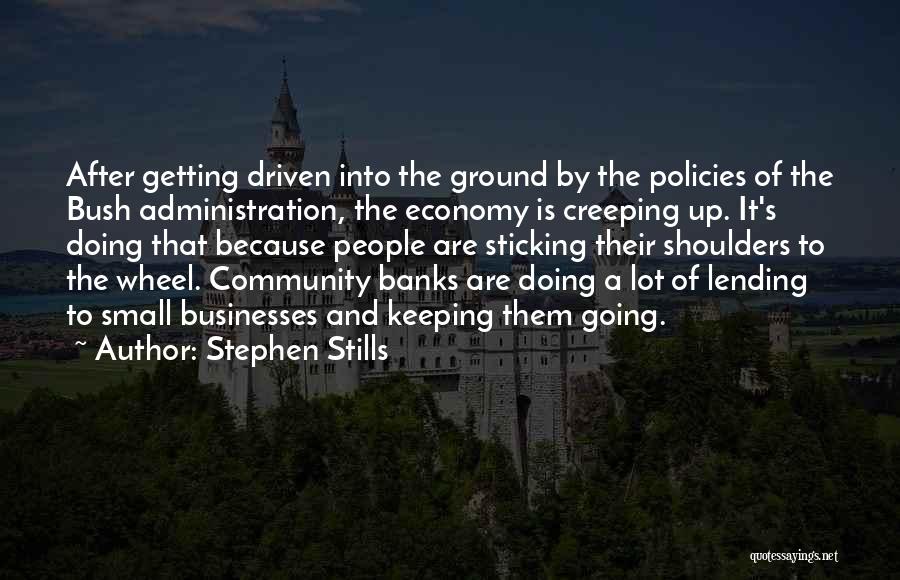 After getting driven into the ground by the policies of the Bush administration, the economy is creeping up. It's doing that because people are sticking their shoulders to the wheel. Community banks are doing a lot of lending to small businesses and keeping them going.

~ Author: Stephen Stills

quotessayings.net